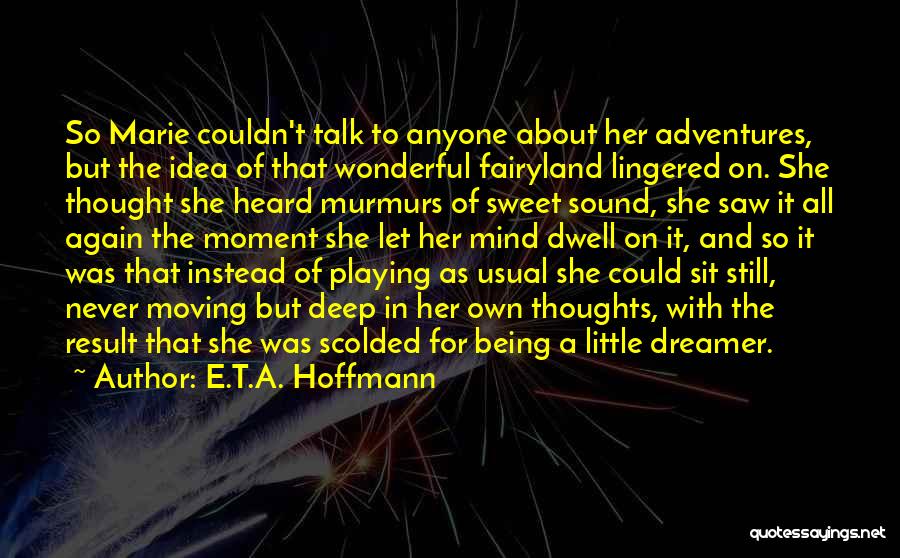 So Marie couldn't talk to anyone about her adventures, but the idea of that wonderful fairyland lingered on. She thought she heard murmurs of sweet sound, she saw it all again the moment she let her mind dwell on it, and so it was that instead of playing as usual she could sit still, never moving but deep in her own thoughts, with the result that she was scolded for being a little dreamer.

~ Author: E.T.A. Hoffmann

quotessayings.net